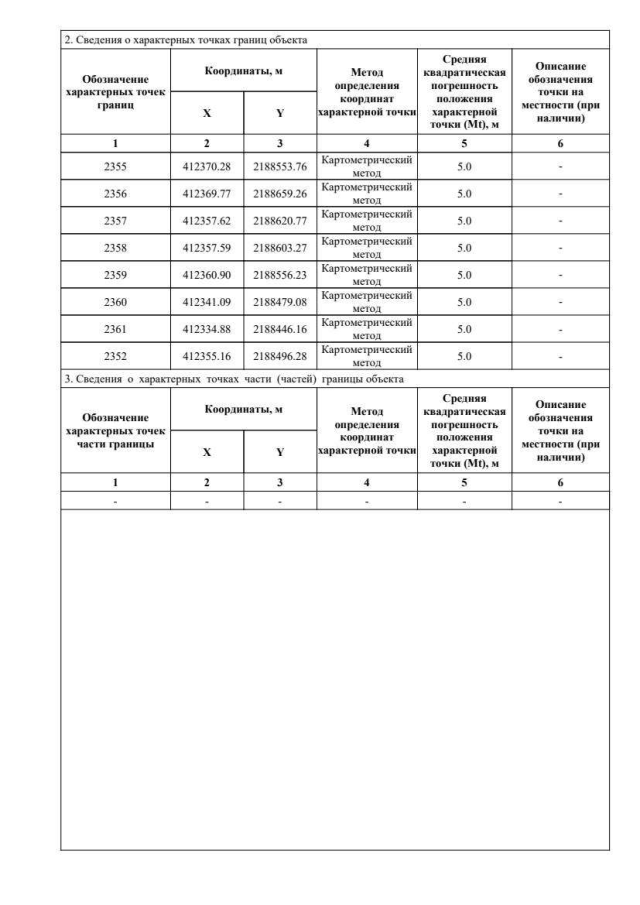 2. Сведения о характерных точках границ объекта

| Обозначение характерных точек границ | Координаты, м X | Координаты, м Y | Метод определения координат характерной точки | Средняя квадратическая погрешность положения характерной точки (Mt), м | Описание обозначения точки на местности (при наличии) |
|---|---|---|---|---|---|
| 1 | 2 | 3 | 4 | 5 | 6 |
| 2355 | 412370.28 | 2188553.76 | Картометрический метод | 5.0 | - |
| 2356 | 412369.77 | 2188659.26 | Картометрический метод | 5.0 | - |
| 2357 | 412357.62 | 2188620.77 | Картометрический метод | 5.0 | - |
| 2358 | 412357.59 | 2188603.27 | Картометрический метод | 5.0 | - |
| 2359 | 412360.90 | 2188556.23 | Картометрический метод | 5.0 | - |
| 2360 | 412341.09 | 2188479.08 | Картометрический метод | 5.0 | - |
| 2361 | 412334.88 | 2188446.16 | Картометрический метод | 5.0 | - |
| 2352 | 412355.16 | 2188496.28 | Картометрический метод | 5.0 | - |

3. Сведения о характерных точках части (частей) границы объекта

| Обозначение характерных точек части границы | Координаты, м X | Координаты, м Y | Метод определения координат характерной точки | Средняя квадратическая погрешность положения характерной точки (Mt), м | Описание обозначения точки на местности (при наличии) |
|---|---|---|---|---|---|
| 1 | 2 | 3 | 4 | 5 | 6 |
| - | - | - | - | - | - |